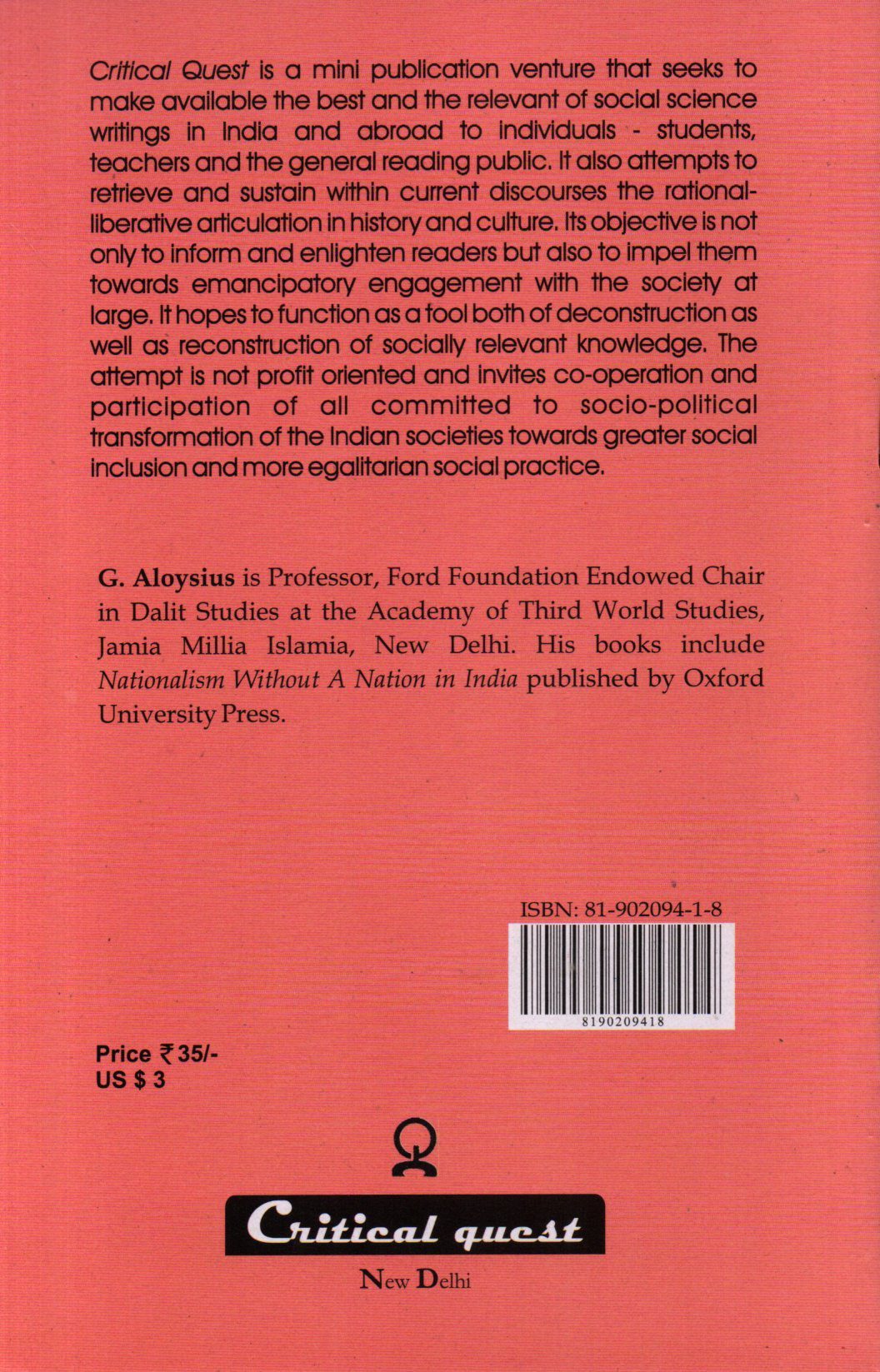 Critical Quest is a mini publication venture that seeks to make available the best and the relevant of social science writings in India and abroad to individuals - students, teachers and the general reading public. It also attempts to retrieve and sustain within current discourses the rational-liberative articulation in history and culture. Its objective is not only to inform and enlighten readers but also to impel them towards emancipatory engagement with the society at large. It hopes to function as a tool both of deconstruction as well as reconstruction of socially relevant knowledge. The attempt is not profit oriented and invites co-operation and participation of all committed to socio-political transformation of the Indian societies towards greater social inclusion and more egalitarian social practice.

G. Aloysius is Professor, Ford Foundation Endowed Chair in Dalit Studies at the Academy of Third World Studies, Jamia Millia Islamia, New Delhi. His books include Nationalism Without A Nation in India published by Oxford University Press.

ISBN: 81-902094-1-8

8190209418

Price ₹35/-
US $ 3

Critical quest
New Delhi